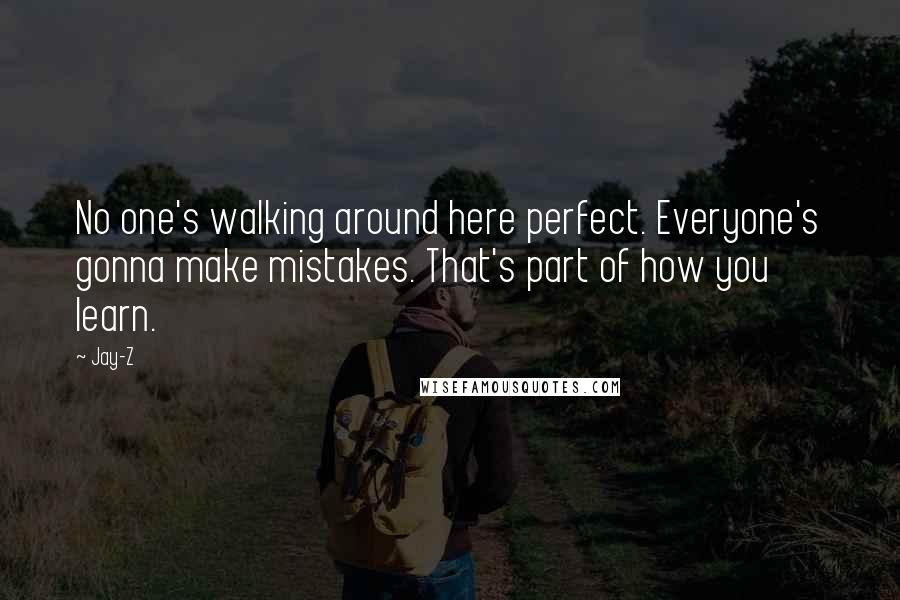 No one's walking around here perfect. Everyone's gonna make mistakes. That's part of how you learn.

~ Jay-Z

WISEFAMOUSQUOTES.COM